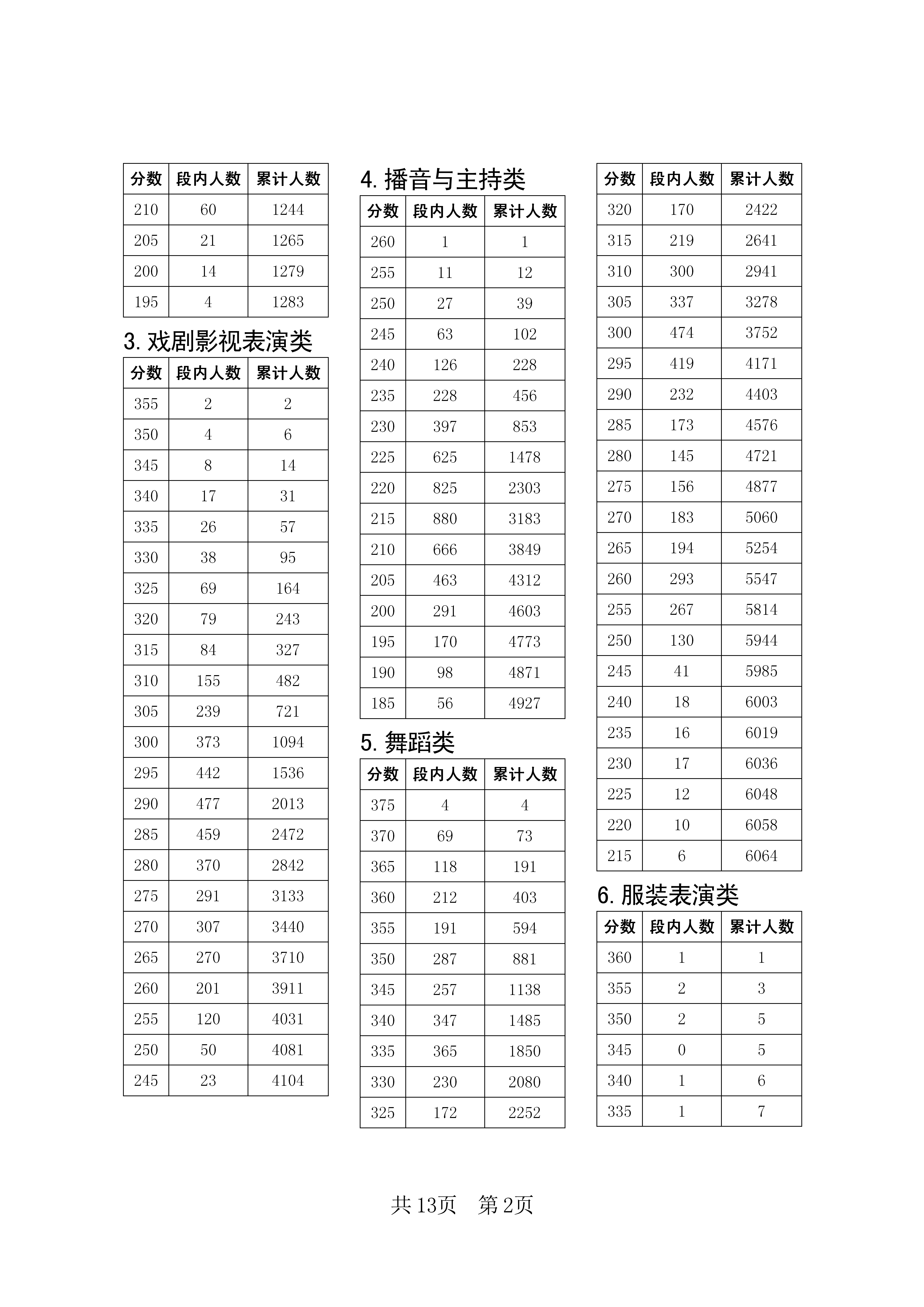 | 分数 | 段内人数 | 累计人数 |
|---|---|---|
| 210 | 60 | 1244 |
| 205 | 21 | 1265 |
| 200 | 14 | 1279 |
| 195 | 4 | 1283 |

3. 戏剧影视表演类

| 分数 | 段内人数 | 累计人数 |
|---|---|---|
| 355 | 2 | 2 |
| 350 | 4 | 6 |
| 345 | 8 | 14 |
| 340 | 17 | 31 |
| 335 | 26 | 57 |
| 330 | 38 | 95 |
| 325 | 69 | 164 |
| 320 | 79 | 243 |
| 315 | 84 | 327 |
| 310 | 155 | 482 |
| 305 | 239 | 721 |
| 300 | 373 | 1094 |
| 295 | 442 | 1536 |
| 290 | 477 | 2013 |
| 285 | 459 | 2472 |
| 280 | 370 | 2842 |
| 275 | 291 | 3133 |
| 270 | 307 | 3440 |
| 265 | 270 | 3710 |
| 260 | 201 | 3911 |
| 255 | 120 | 4031 |
| 250 | 50 | 4081 |
| 245 | 23 | 4104 |

4. 播音与主持类

| 分数 | 段内人数 | 累计人数 |
|---|---|---|
| 260 | 1 | 1 |
| 255 | 11 | 12 |
| 250 | 27 | 39 |
| 245 | 63 | 102 |
| 240 | 126 | 228 |
| 235 | 228 | 456 |
| 230 | 397 | 853 |
| 225 | 625 | 1478 |
| 220 | 825 | 2303 |
| 215 | 880 | 3183 |
| 210 | 666 | 3849 |
| 205 | 463 | 4312 |
| 200 | 291 | 4603 |
| 195 | 170 | 4773 |
| 190 | 98 | 4871 |
| 185 | 56 | 4927 |

5. 舞蹈类

| 分数 | 段内人数 | 累计人数 |
|---|---|---|
| 375 | 4 | 4 |
| 370 | 69 | 73 |
| 365 | 118 | 191 |
| 360 | 212 | 403 |
| 355 | 191 | 594 |
| 350 | 287 | 881 |
| 345 | 257 | 1138 |
| 340 | 347 | 1485 |
| 335 | 365 | 1850 |
| 330 | 230 | 2080 |
| 325 | 172 | 2252 |

| 分数 | 段内人数 | 累计人数 |
|---|---|---|
| 320 | 170 | 2422 |
| 315 | 219 | 2641 |
| 310 | 300 | 2941 |
| 305 | 337 | 3278 |
| 300 | 474 | 3752 |
| 295 | 419 | 4171 |
| 290 | 232 | 4403 |
| 285 | 173 | 4576 |
| 280 | 145 | 4721 |
| 275 | 156 | 4877 |
| 270 | 183 | 5060 |
| 265 | 194 | 5254 |
| 260 | 293 | 5547 |
| 255 | 267 | 5814 |
| 250 | 130 | 5944 |
| 245 | 41 | 5985 |
| 240 | 18 | 6003 |
| 235 | 16 | 6019 |
| 230 | 17 | 6036 |
| 225 | 12 | 6048 |
| 220 | 10 | 6058 |
| 215 | 6 | 6064 |

6. 服装表演类

| 分数 | 段内人数 | 累计人数 |
|---|---|---|
| 360 | 1 | 1 |
| 355 | 2 | 3 |
| 350 | 2 | 5 |
| 345 | 0 | 5 |
| 340 | 1 | 6 |
| 335 | 1 | 7 |

共 13页　第 2页